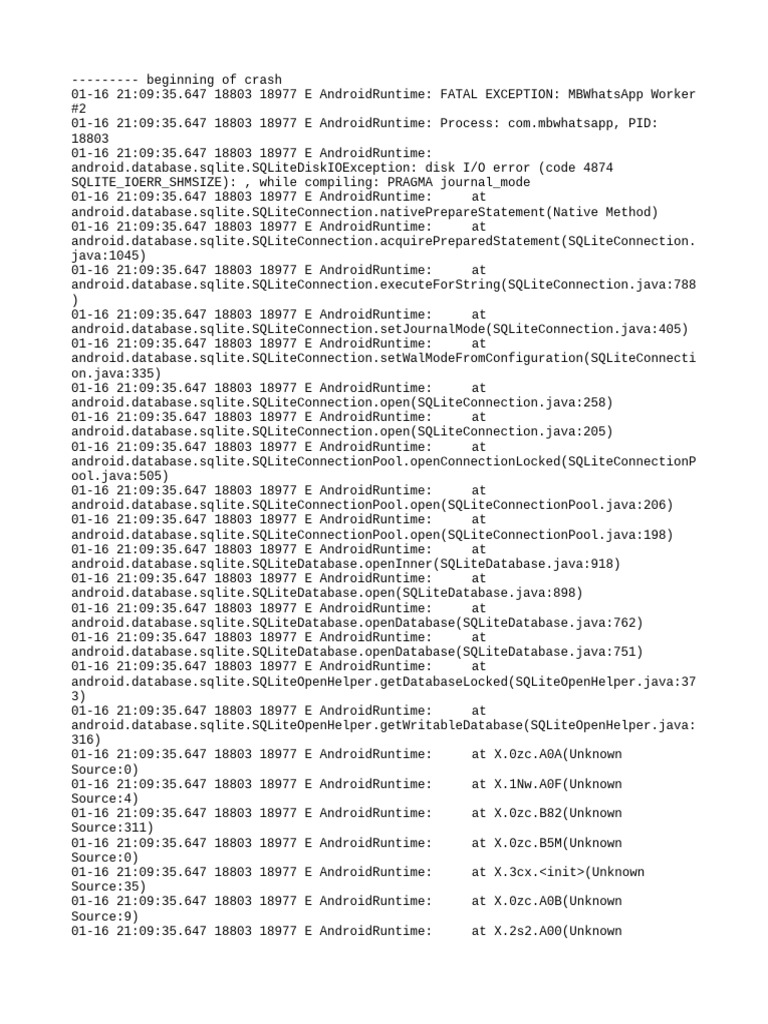 --------- beginning of crash
01-16 21:09:35.647 18803 18977 E AndroidRuntime: FATAL EXCEPTION: MBWhatsApp Worker #2
01-16 21:09:35.647 18803 18977 E AndroidRuntime: Process: com.mbwhatsapp, PID: 18803
01-16 21:09:35.647 18803 18977 E AndroidRuntime: android.database.sqlite.SQLiteDiskIOException: disk I/O error (code 4874 SQLITE_IOERR_SHMSIZE): , while compiling: PRAGMA journal_mode
01-16 21:09:35.647 18803 18977 E AndroidRuntime: at android.database.sqlite.SQLiteConnection.nativePrepareStatement(Native Method)
01-16 21:09:35.647 18803 18977 E AndroidRuntime: at android.database.sqlite.SQLiteConnection.acquirePreparedStatement(SQLiteConnection.java:1045)
01-16 21:09:35.647 18803 18977 E AndroidRuntime: at android.database.sqlite.SQLiteConnection.executeForString(SQLiteConnection.java:788)
01-16 21:09:35.647 18803 18977 E AndroidRuntime: at android.database.sqlite.SQLiteConnection.setJournalMode(SQLiteConnection.java:405)
01-16 21:09:35.647 18803 18977 E AndroidRuntime: at android.database.sqlite.SQLiteConnection.setWalModeFromConfiguration(SQLiteConnection.java:335)
01-16 21:09:35.647 18803 18977 E AndroidRuntime: at android.database.sqlite.SQLiteConnection.open(SQLiteConnection.java:258)
01-16 21:09:35.647 18803 18977 E AndroidRuntime: at android.database.sqlite.SQLiteConnection.open(SQLiteConnection.java:205)
01-16 21:09:35.647 18803 18977 E AndroidRuntime: at android.database.sqlite.SQLiteConnectionPool.openConnectionLocked(SQLiteConnectionPool.java:505)
01-16 21:09:35.647 18803 18977 E AndroidRuntime: at android.database.sqlite.SQLiteConnectionPool.open(SQLiteConnectionPool.java:206)
01-16 21:09:35.647 18803 18977 E AndroidRuntime: at android.database.sqlite.SQLiteConnectionPool.open(SQLiteConnectionPool.java:198)
01-16 21:09:35.647 18803 18977 E AndroidRuntime: at android.database.sqlite.SQLiteDatabase.openInner(SQLiteDatabase.java:918)
01-16 21:09:35.647 18803 18977 E AndroidRuntime: at android.database.sqlite.SQLiteDatabase.open(SQLiteDatabase.java:898)
01-16 21:09:35.647 18803 18977 E AndroidRuntime: at android.database.sqlite.SQLiteDatabase.openDatabase(SQLiteDatabase.java:762)
01-16 21:09:35.647 18803 18977 E AndroidRuntime: at android.database.sqlite.SQLiteDatabase.openDatabase(SQLiteDatabase.java:751)
01-16 21:09:35.647 18803 18977 E AndroidRuntime: at android.database.sqlite.SQLiteOpenHelper.getDatabaseLocked(SQLiteOpenHelper.java:373)
01-16 21:09:35.647 18803 18977 E AndroidRuntime: at android.database.sqlite.SQLiteOpenHelper.getWritableDatabase(SQLiteOpenHelper.java:316)
01-16 21:09:35.647 18803 18977 E AndroidRuntime: at X.0zc.A0A(Unknown Source:0)
01-16 21:09:35.647 18803 18977 E AndroidRuntime: at X.1Nw.A0F(Unknown Source:4)
01-16 21:09:35.647 18803 18977 E AndroidRuntime: at X.0zc.B82(Unknown Source:311)
01-16 21:09:35.647 18803 18977 E AndroidRuntime: at X.0zc.B5M(Unknown Source:0)
01-16 21:09:35.647 18803 18977 E AndroidRuntime: at X.3cx.<init>(Unknown Source:35)
01-16 21:09:35.647 18803 18977 E AndroidRuntime: at X.0zc.A0B(Unknown Source:9)
01-16 21:09:35.647 18803 18977 E AndroidRuntime: at X.2s2.A00(Unknown